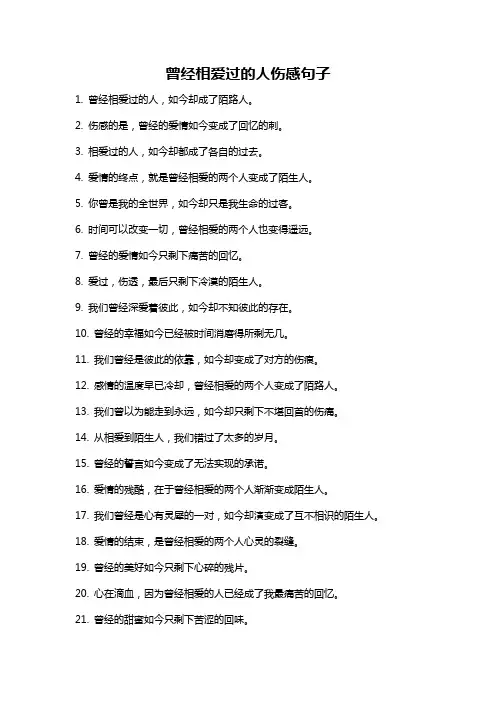 曾经相爱过的人伤感句子

1. 曾经相爱过的人，如今却成了陌路人。

2. 伤感的是，曾经的爱情如今变成了回忆的刺。

3. 相爱过的人，如今却都成了各自的过去。

4. 爱情的终点，就是曾经相爱的两个人变成了陌生人。

5. 你曾是我的全世界，如今却只是我生命的过客。

6. 时间可以改变一切，曾经相爱的两个人也变得遥远。

7. 曾经的爱情如今只剩下痛苦的回忆。

8. 爱过，伤透，最后只剩下冷漠的陌生人。

9. 我们曾经深爱着彼此，如今却不知彼此的存在。

10. 曾经的幸福如今已经被时间消磨得所剩无几。

11. 我们曾经是彼此的依靠，如今却变成了对方的伤痕。

12. 感情的温度早已冷却，曾经相爱的两个人变成了陌路人。

13. 我们曾以为能走到永远，如今却只剩下不堪回首的伤痛。

14. 从相爱到陌生人，我们错过了太多的岁月。

15. 曾经的誓言如今变成了无法实现的承诺。

16. 爱情的残酷，在于曾经相爱的两个人渐渐变成陌生人。

17. 我们曾经是心有灵犀的一对，如今却演变成了互不相识的陌生人。

18. 爱情的结束，是曾经相爱的两个人心灵的裂缝。

19. 曾经的美好如今只剩下心碎的残片。

20. 心在滴血，因为曾经相爱的人已经成了我最痛苦的回忆。

21. 曾经的甜蜜如今只剩下苦涩的回味。